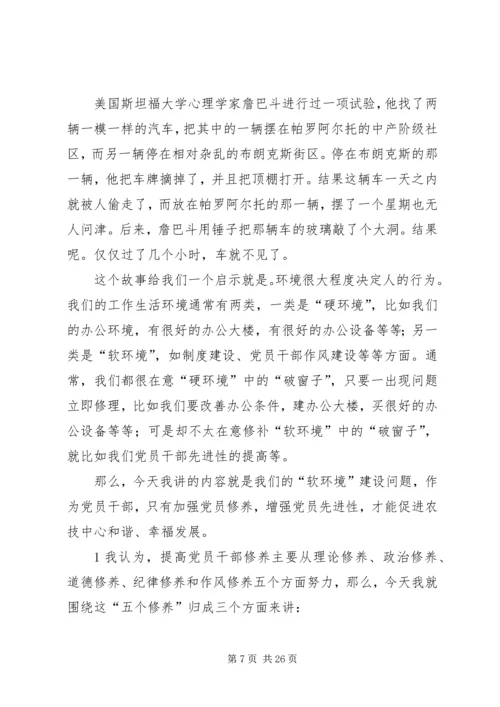 美国斯坦福大学心理学家詹巴斗进行过一项试验，他找了两辆一模一样的汽车，把其中的一辆摆在帕罗阿尔托的中产阶级社区，而另一辆停在相对杂乱的布朗克斯街区。停在布朗克斯的那一辆，他把车牌摘掉了，并且把顶棚打开。结果这辆车一天之内就被人偷走了，而放在帕罗阿尔托的那一辆，摆了一个星期也无人问津。后来，詹巴斗用锤子把那辆车的玻璃敲了个大洞。结果呢。仅仅过了几个小时，车就不见了。

这个故事给我们一个启示就是。环境很大程度决定人的行为。我们的工作生活环境通常有两类，一类是“硬环境”，比如我们的办公环境，有很好的办公大楼，有很好的办公设备等等；另一类是“软环境”，如制度建设、党员干部作风建设等等方面。通常，我们都很在意“硬环境”中的“破窗子”，只要一出现问题立即修理，比如我们要改善办公条件，建办公大楼，买很好的办公设备等等；可是却不太在意修补“软环境”中的“破窗子”，就比如我们党员干部先进性的提高等。

那么，今天我讲的内容就是我们的“软环境”建设问题，作为党员干部，只有加强党员修养，增强党员先进性，才能促进农技中心和谐、幸福发展。

1 我认为，提高党员干部修养主要从理论修养、政治修养、道德修养、纪律修养和作风修养五个方面努力，那么，今天我就围绕这“五个修养”归成三个方面来讲：

第 7 页 共 26 页